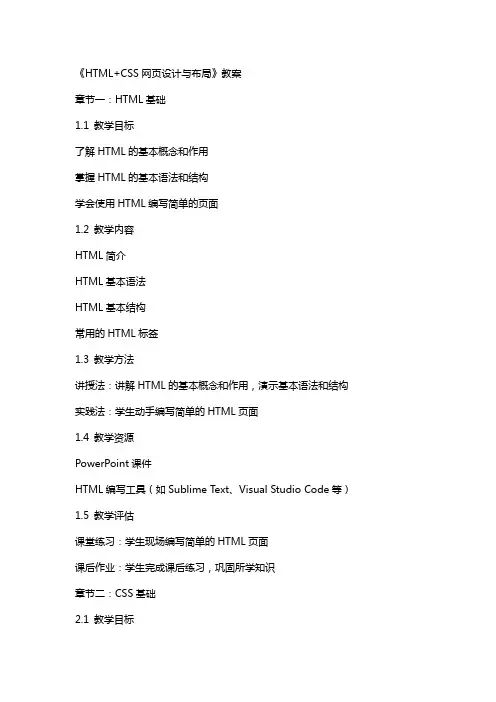 《HTML+CSS 网页设计与布局》教案

章节一：HTML 基础

1.1 教学目标

了解 HTML 的基本概念和作用

掌握 HTML 的基本语法和结构

学会使用 HTML 编写简单的页面

1.2 教学内容

HTML 简介

HTML 基本语法

HTML 基本结构

常用的 HTML 标签

1.3 教学方法

讲授法：讲解 HTML 的基本概念和作用，演示基本语法和结构

实践法：学生动手编写简单的 HTML 页面

1.4 教学资源

PowerPoint 课件

HTML 编写工具（如 Sublime Text、Visual Studio Code 等）

1.5 教学评估

课堂练习：学生现场编写简单的 HTML 页面

课后作业：学生完成课后练习，巩固所学知识

章节二：CSS 基础

2.1 教学目标